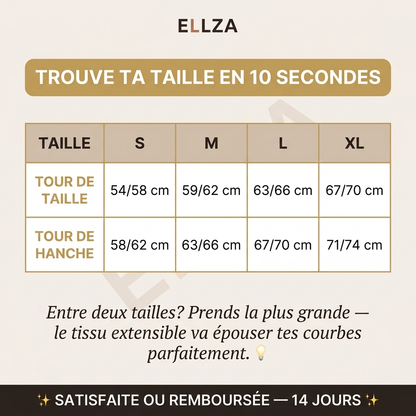 ELLZA

TROUVE TA TAILLE EN 10 SECONDES

| TAILLE | S | M | L | XL |
|---|---|---|---|---|
| TOUR DE TAILLE | 54/58 cm | 59/62 cm | 63/66 cm | 67/70 cm |
| TOUR DE HANCHE | 58/62 cm | 63/66 cm | 67/70 cm | 71/74 cm |

Entre deux tailles? Prends la plus grande — le tissu extensible va épouser tes courbes parfaitement. 💡

✨ SATISFAITE OU REMBOURSÉE — 14 JOURS ✨